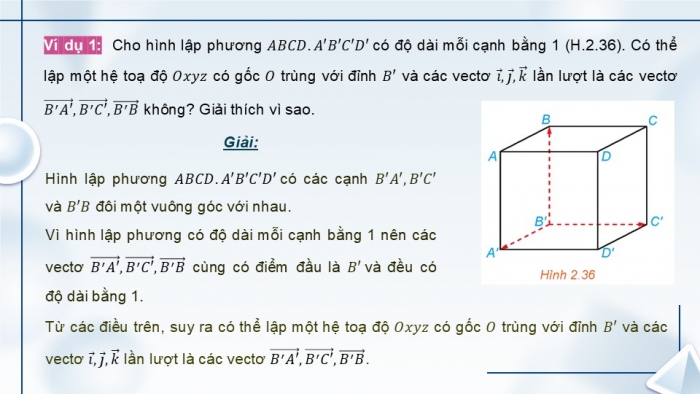 Ví dụ 1: Cho hình lập phương $ABCD.A'B'C'D'$ có độ dài mỗi cạnh bằng 1 (H.2.36). Có thể lập một hệ toạ độ $Oxyz$ có gốc $O$ trùng với đỉnh $B'$ và các vectơ $\vec{i}, \vec{j}, \vec{k}$ lần lượt là các vectơ $\overrightarrow{B'A'}, \overrightarrow{B'C'}, \overrightarrow{B'B}$ không? Giải thích vì sao.

Giải:

Hình lập phương $ABCD.A'B'C'D'$ có các cạnh $B'A', B'C'$ và $B'B$ đôi một vuông góc với nhau.

Vì hình lập phương có độ dài mỗi cạnh bằng 1 nên các vectơ $\overrightarrow{B'A'}, \overrightarrow{B'C'}, \overrightarrow{B'B}$ cùng có điểm đầu là $B'$ và đều có độ dài bằng 1.

Từ các điều trên, suy ra có thể lập một hệ toạ độ $Oxyz$ có gốc $O$ trùng với đỉnh $B'$ và các vectơ $\vec{i}, \vec{j}, \vec{k}$ lần lượt là các vectơ $\overrightarrow{B'A'}, \overrightarrow{B'C'}, \overrightarrow{B'B}$.

B C A D B' C' A' D'
Hình 2.36